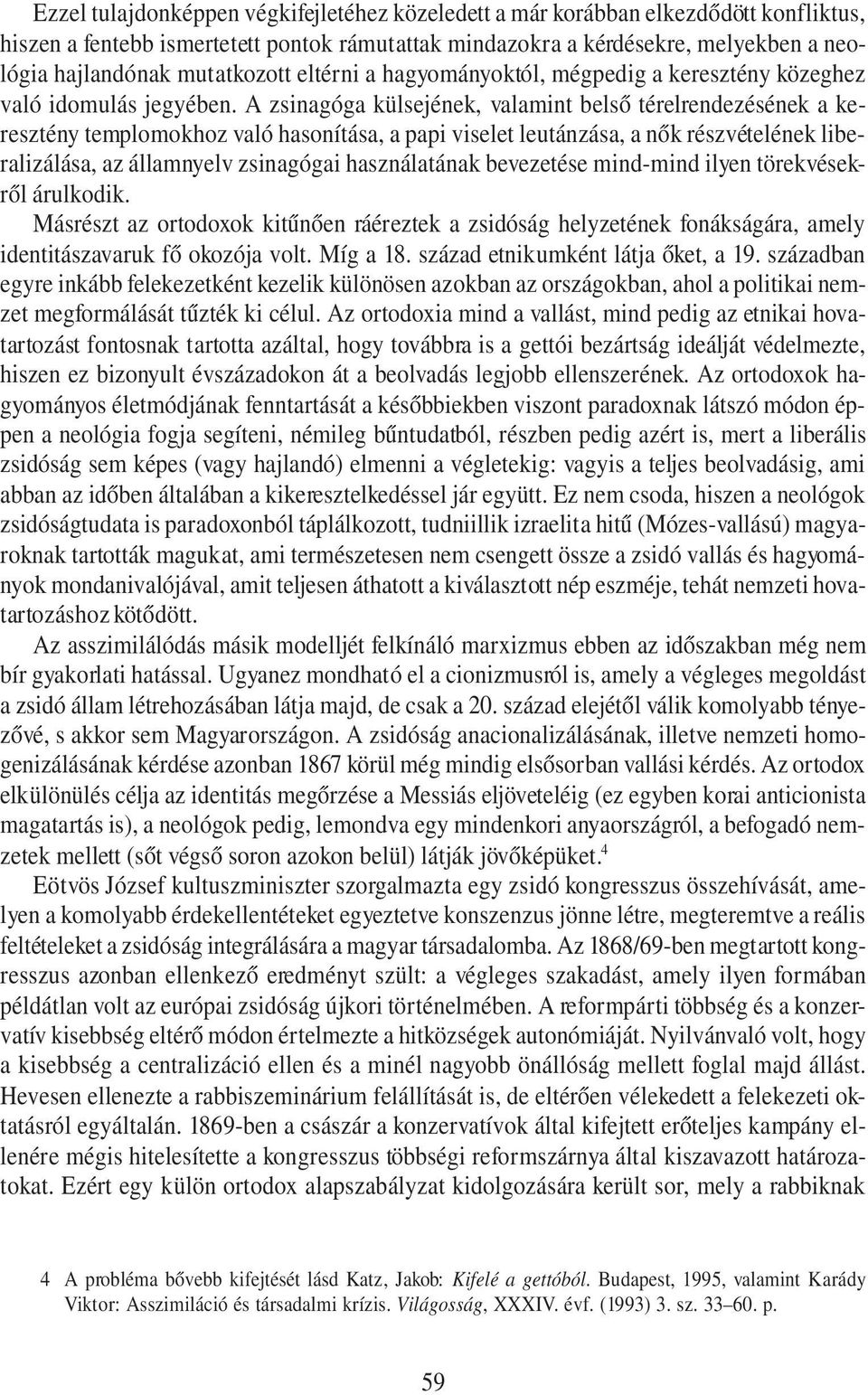 Ezzel tulajdonképpen végkifejletéhez közeledett a már korábban elkezdődött konfliktus, hiszen a fentebb ismertetett pontok rámutattak mindazokra a kérdésekre, melyekben a neológia hajlandónak mutatkozott eltérni a hagyományoktól, mégpedig a keresztény közeghez való idomulás jegyében. A zsinagóga külsejének, valamint belső térelrendezésének a keresztény templomokhoz való hasonítása, a papi viselet leutánzása, a nők részvételének liberalizálása, az államnyelv zsinagógai használatának bevezetése mind-mind ilyen törekvésekről árulkodik.

Másrészt az ortodoxok kitűnően ráéreztek a zsidóság helyzetének fonákságára, amely identitászavaruk fő okozója volt. Míg a 18. század etnikumként látja őket, a 19. században egyre inkább felekezetként kezelik különösen azokban az országokban, ahol a politikai nemzet megformálását tűzték ki célul. Az ortodoxia mind a vallást, mind pedig az etnikai hovatartozást fontosnak tartotta azáltal, hogy továbbra is a gettói bezártság ideálját védelmezte, hiszen ez bizonyult évszázadokon át a beolvadás legjobb ellenszerének. Az ortodoxok hagyományos életmódjának fenntartását a későbbiekben viszont paradoxnak látszó módon éppen a neológia fogja segíteni, némileg bűntudatból, részben pedig azért is, mert a liberális zsidóság sem képes (vagy hajlandó) elmenni a végletekig: vagyis a teljes beolvadásig, ami abban az időben általában a kikeresztelkedéssel jár együtt. Ez nem csoda, hiszen a neológok zsidóságtudata is paradoxonból táplálkozott, tudniillik izraelita hitű (Mózes-vallású) magyaroknak tartották magukat, ami természetesen nem csengett össze a zsidó vallás és hagyományok mondanivalójával, amit teljesen áthatott a kiválasztott nép eszméje, tehát nemzeti hovatartozáshoz kötődött.

Az asszimilálódás másik modelljét felkínáló marxizmus ebben az időszakban még nem bír gyakorlati hatással. Ugyanez mondható el a cionizmusról is, amely a végleges megoldást a zsidó állam létrehozásában látja majd, de csak a 20. század elejétől válik komolyabb tényezővé, s akkor sem Magyarországon. A zsidóság anacionalizálásának, illetve nemzeti homogenizálásának kérdése azonban 1867 körül még mindig elsősorban vallási kérdés. Az ortodox elkülönülés célja az identitás megőrzése a Messiás eljöveteléig (ez egyben korai anticionista magatartás is), a neológok pedig, lemondva egy mindenkori anyaországról, a befogadó nemzetek mellett (sőt végső soron azokon belül) látják jövőképüket.$^4$

Eötvös József kultuszminiszter szorgalmazta egy zsidó kongresszus összehívását, amelyen a komolyabb érdekellentéteket egyeztetve konszenzus jönne létre, megteremtve a reális feltételeket a zsidóság integrálására a magyar társadalomba. Az 1868/69-ben megtartott kongresszus azonban ellenkező eredményt szült: a végleges szakadást, amely ilyen formában példátlan volt az európai zsidóság újkori történelmében. A reformpárti többség és a konzervatív kisebbség eltérő módon értelmezte a hitközségek autonómiáját. Nyilvánvaló volt, hogy a kisebbség a centralizáció ellen és a minél nagyobb önállóság mellett foglal majd állást. Hevesen ellenezte a rabbiszeminárium felállítását is, de eltérően vélekedett a felekezeti oktatásról egyáltalán. 1869-ben a császár a konzervatívok által kifejtett erőteljes kampány ellenére mégis hitelesítette a kongresszus többségi reformszárnya által kiszavazott határozatokat. Ezért egy külön ortodox alapszabályzat kidolgozására került sor, mely a rabbiknak

4 A probléma bővebb kifejtését lásd Katz, Jakob: Kifelé a gettóból. Budapest, 1995, valamint Karády Viktor: Asszimiláció és társadalmi krízis. Világosság, XXXIV. évf. (1993) 3. sz. 33–60. p.

59